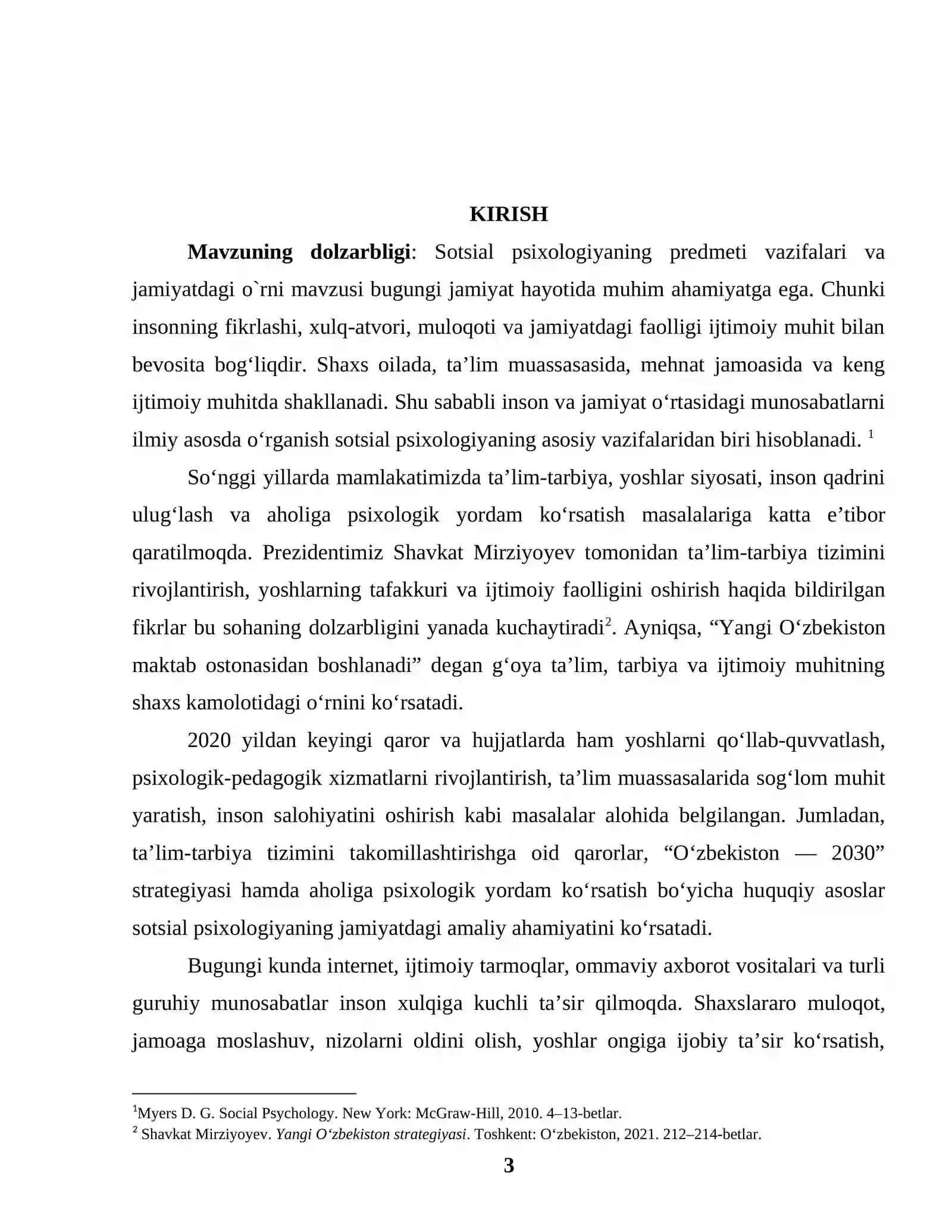 KIRISH

Mavzuning dolzarbligi: Sotsial psixologiyaning predmeti vazifalari va jamiyatdagi o`rni mavzusi bugungi jamiyat hayotida muhim ahamiyatga ega. Chunki insonning fikrlashi, xulq-atvori, muloqoti va jamiyatdagi faolligi ijtimoiy muhit bilan bevosita bog'liqdir. Shaxs oilada, ta'lim muassasasida, mehnat jamoasida va keng ijtimoiy muhitda shakllanadi. Shu sababli inson va jamiyat o'rtasidagi munosabatlarni ilmiy asosda o'rganish sotsial psixologiyaning asosiy vazifalaridan biri hisoblanadi. $^{1}$

So'nggi yillarda mamlakatimizda ta'lim-tarbiya, yoshlar siyosati, inson qadrini ulug'lash va aholiga psixologik yordam ko'rsatish masalalariga katta e'tibor qaratilmoqda. Prezidentimiz Shavkat Mirziyoyev tomonidan ta'lim-tarbiya tizimini rivojlantirish, yoshlarning tafakkuri va ijtimoiy faolligini oshirish haqida bildirilgan fikrlar bu sohaning dolzarbligini yanada kuchaytiradi$^{2}$. Ayniqsa, "Yangi O'zbekiston maktab ostonasidan boshlanadi" degan g'oya ta'lim, tarbiya va ijtimoiy muhitning shaxs kamolotidagi o'rnini ko'rsatadi.

2020 yildan keyingi qaror va hujjatlarda ham yoshlarni qo'llab-quvvatlash, psixologik-pedagogik xizmatlarni rivojlantirish, ta'lim muassasalarida sog'lom muhit yaratish, inson salohiyatini oshirish kabi masalalar alohida belgilangan. Jumladan, ta'lim-tarbiya tizimini takomillashtirishga oid qarorlar, "O'zbekiston — 2030" strategiyasi hamda aholiga psixologik yordam ko'rsatish bo'yicha huquqiy asoslar sotsial psixologiyaning jamiyatdagi amaliy ahamiyatini ko'rsatadi.

Bugungi kunda internet, ijtimoiy tarmoqlar, ommaviy axborot vositalari va turli guruhiy munosabatlar inson xulqiga kuchli ta'sir qilmoqda. Shaxslararo muloqot, jamoaga moslashuv, nizolarni oldini olish, yoshlar ongiga ijobiy ta'sir ko'rsatish,

$^{1}$Myers D. G. Social Psychology. New York: McGraw-Hill, 2010. 4–13-betlar.
$^{2}$ Shavkat Mirziyoyev. Yangi O'zbekiston strategiyasi. Toshkent: O'zbekiston, 2021. 212–214-betlar.

3